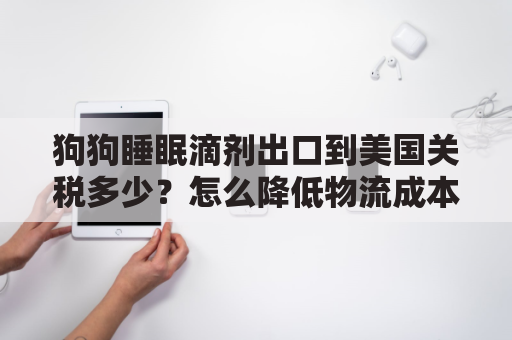 狗狗睡眠滴剂出口到美国关税多少？怎么降低物流成本